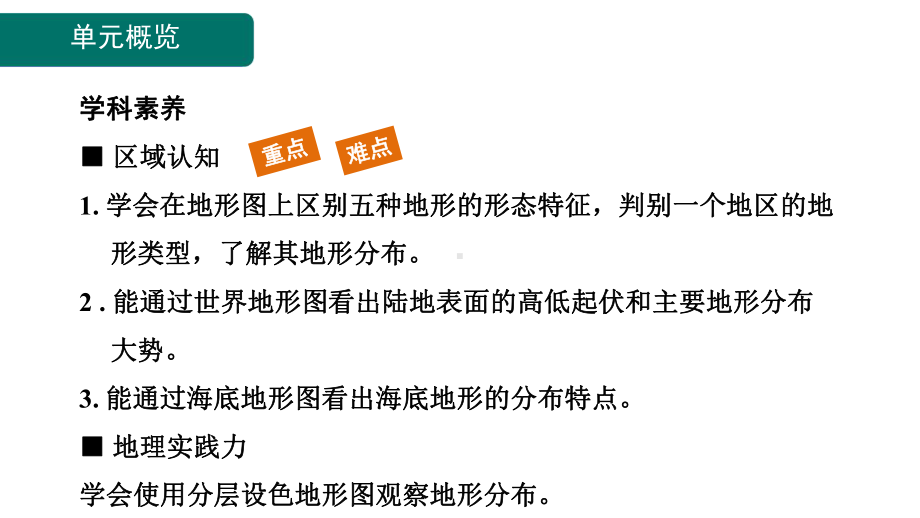 单元概览

学科素养

■ 区域认知 重点 难点

1. 学会在地形图上区别五种地形的形态特征，判别一个地区的地形类型，了解其地形分布。

2 . 能通过世界地形图看出陆地表面的高低起伏和主要地形分布大势。

3. 能通过海底地形图看出海底地形的分布特点。

■ 地理实践力

学会使用分层设色地形图观察地形分布。